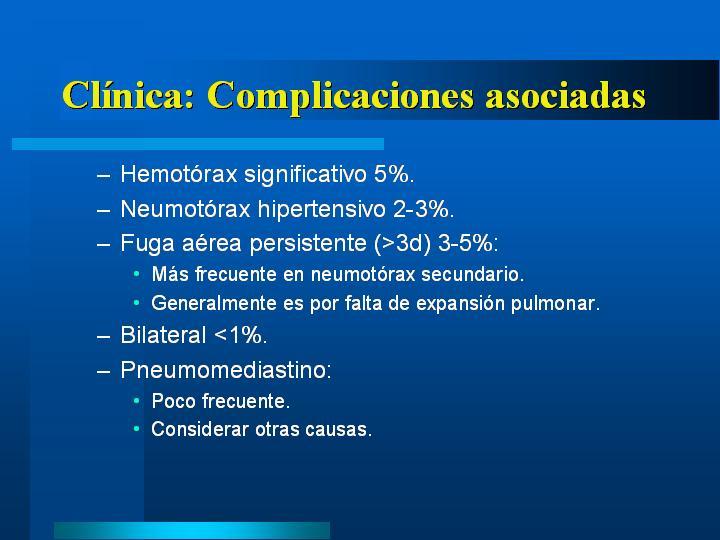 Clínica: Complicaciones asociadas

– Hemotórax significativo 5%.
– Neumotórax hipertensivo 2-3%.
– Fuga aérea persistente (>3d) 3-5%:
  • Más frecuente en neumotórax secundario.
  • Generalmente es por falta de expansión pulmonar.
– Bilateral <1%.
– Pneumomediastino:
  • Poco frecuente.
  • Considerar otras causas.